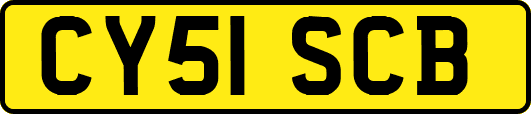 CY51 SCB